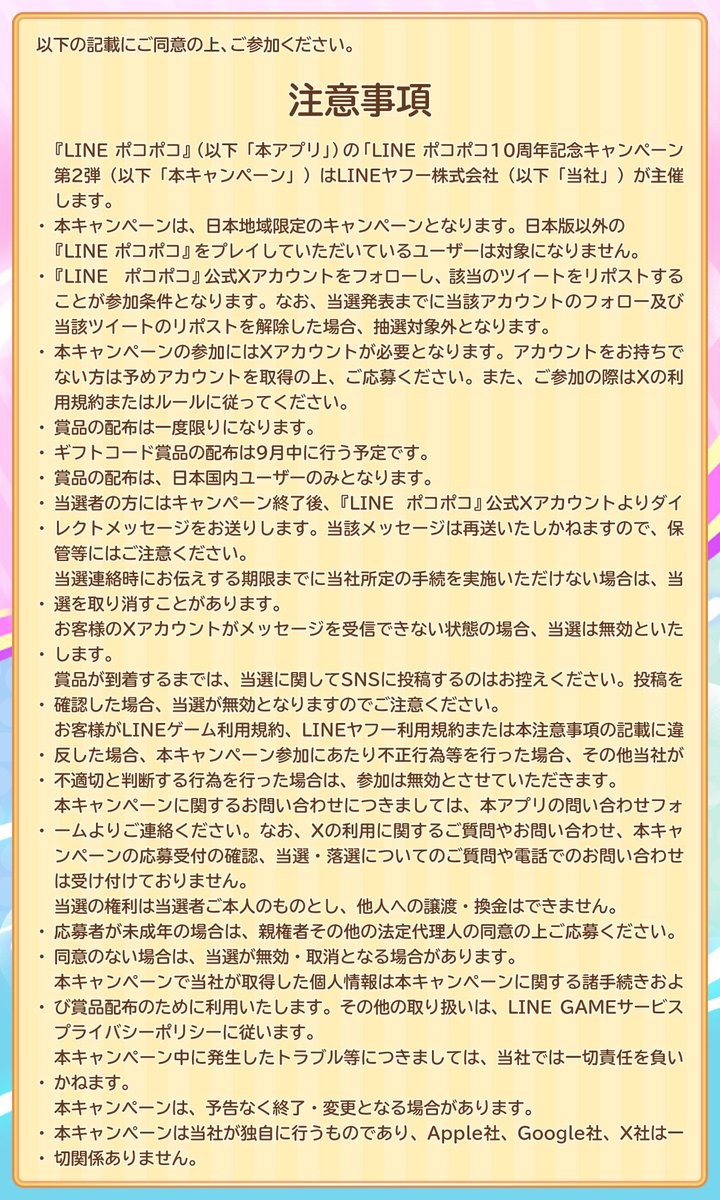 以下の記載にご同意の上、ご参加ください。

注意事項

『LINE ポコポコ』(以下「本アプリ」)の「LINE ポコポコ10周年記念キャンペーン第2弾(以下「本キャンペーン」)はLINEヤフー株式会社(以下「当社」)が主催します。
・本キャンペーンは、日本地域限定のキャンペーンとなります。日本版以外の『LINE ポコポコ』をプレイしていただいているユーザーは対象になりません。
・『LINE ポコポコ』公式Xアカウントをフォローし、該当のツイートをリポストすることが参加条件となります。なお、当選発表までに当該アカウントのフォロー及び当該ツイートのリポストを解除した場合、抽選対象外となります。
・本キャンペーンの参加にはXアカウントが必要となります。アカウントをお持ちでない方は予めアカウントを取得の上、ご応募ください。また、ご参加の際はXの利用規約またはルールに従ってください。
・賞品の配布は一度限りになります。
・ギフトコード賞品の配布は9月中に行う予定です。
・賞品の配布は、日本国内ユーザーのみとなります。
・当選者の方にはキャンペーン終了後、『LINE ポコポコ』公式Xアカウントよりダイ
・レクトメッセージをお送りします。当該メッセージは再送いたしかねますので、保管等にはご注意ください。
当選連絡時にお伝えする期限までに当社所定の手続を実施いただけない場合は、当
・選を取り消すことがあります。
お客様のXアカウントがメッセージを受信できない状態の場合、当選は無効といた
・します。
賞品が到着するまでは、当選に関してSNSに投稿するのはお控えください。投稿を
・確認した場合、当選が無効となりますのでご注意ください。
お客様がLINEゲーム利用規約、LINEヤフー利用規約または本注意事項の記載に違
・反した場合、本キャンペーン参加にあたり不正行為等を行った場合、その他当社が
・不適切と判断する行為を行った場合は、参加は無効とさせていただきます。
本キャンペーンに関するお問い合わせにつきましては、本アプリの問い合わせフォ
・ームよりご連絡ください。なお、Xの利用に関するご質問やお問い合わせ、本キャンペーンの応募受付の確認、当選・落選についてのご質問や電話でのお問い合わせは受け付けておりません。
当選の権利は当選者ご本人のものとし、他人への譲渡・換金はできません。
・応募者が未成年の場合は、親権者その他の法定代理人の同意の上ご応募ください。
・同意のない場合は、当選が無効・取消となる場合があります。
本キャンペーンで当社が取得した個人情報は本キャンペーンに関する諸手続きおよ
・び賞品配布のために利用いたします。その他の取り扱いは、LINE GAMEサービスプライバシーポリシーに従います。
本キャンペーン中に発生したトラブル等につきましては、当社では一切責任を負い
・かねます。
本キャンペーンは、予告なく終了・変更となる場合があります。
・本キャンペーンは当社が独自に行うものであり、Apple社、Google社、X社は一
・切関係ありません。